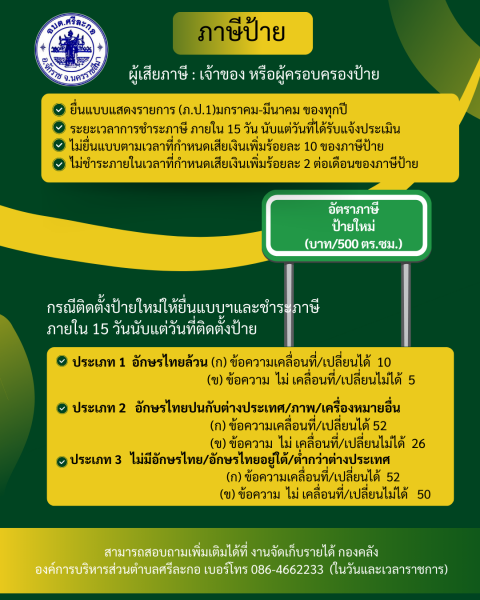 อบต.ศรีละกอ
อ.จักราช จ.นครราชสีมา

ภาษีป้าย

ผู้เสียภาษี : เจ้าของ หรือผู้ครอบครองป้าย

ยื่นแบบแสดงรายการ (ภ.ป.1)มกราคม-มีนาคม ของทุกปี
ระยะเวลาการชำระภาษี ภายใน 15 วัน นับแต่วันที่ได้รับแจ้งประเมิน
ไม่ยื่นแบบตามเวลาที่กำหนดเสียเงินเพิ่มร้อยละ 10 ของภาษีป้าย
ไม่ชำระภายในเวลาที่กำหนดเสียเงินเพิ่มร้อยละ 2 ต่อเดือนของภาษีป้าย

อัตราภาษี
ป้ายใหม่
(บาท/500 ตร.ซม.)

กรณีติดตั้งป้ายใหม่ให้ยื่นแบบฯและชำระภาษี ภายใน 15 วันนับแต่วันที่ติดตั้งป้าย

ประเภท 1 อักษรไทยล้วน (ก) ข้อความเคลื่อนที่/เปลี่ยนได้ 10
(ข) ข้อความ ไม่ เคลื่อนที่/เปลี่ยนไม่ได้ 5

ประเภท 2 อักษรไทยปนกับต่างประเทศ/ภาพ/เครื่องหมายอื่น
(ก) ข้อความเคลื่อนที่/เปลี่ยนได้ 52
(ข) ข้อความ ไม่ เคลื่อนที่/เปลี่ยนไม่ได้ 26

ประเภท 3 ไม่มีอักษรไทย/อักษรไทยอยู่ใต้/ต่ำกว่าต่างประเทศ
(ก) ข้อความเคลื่อนที่/เปลี่ยนได้ 52
(ข) ข้อความ ไม่ เคลื่อนที่/เปลี่ยนไม่ได้ 50

สามารถสอบถามเพิ่มเติมได้ที่ งานจัดเก็บรายได้ กองคลัง
องค์การบริหารส่วนตำบลศรีละกอ เบอร์โทร 086-4662233 (ในวันและเวลาราชการ)